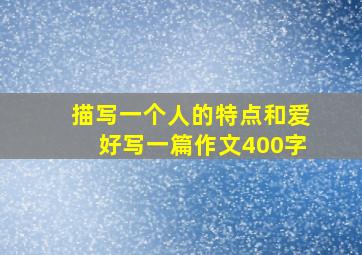 描写一个人的特点和爱好写一篇作文400字